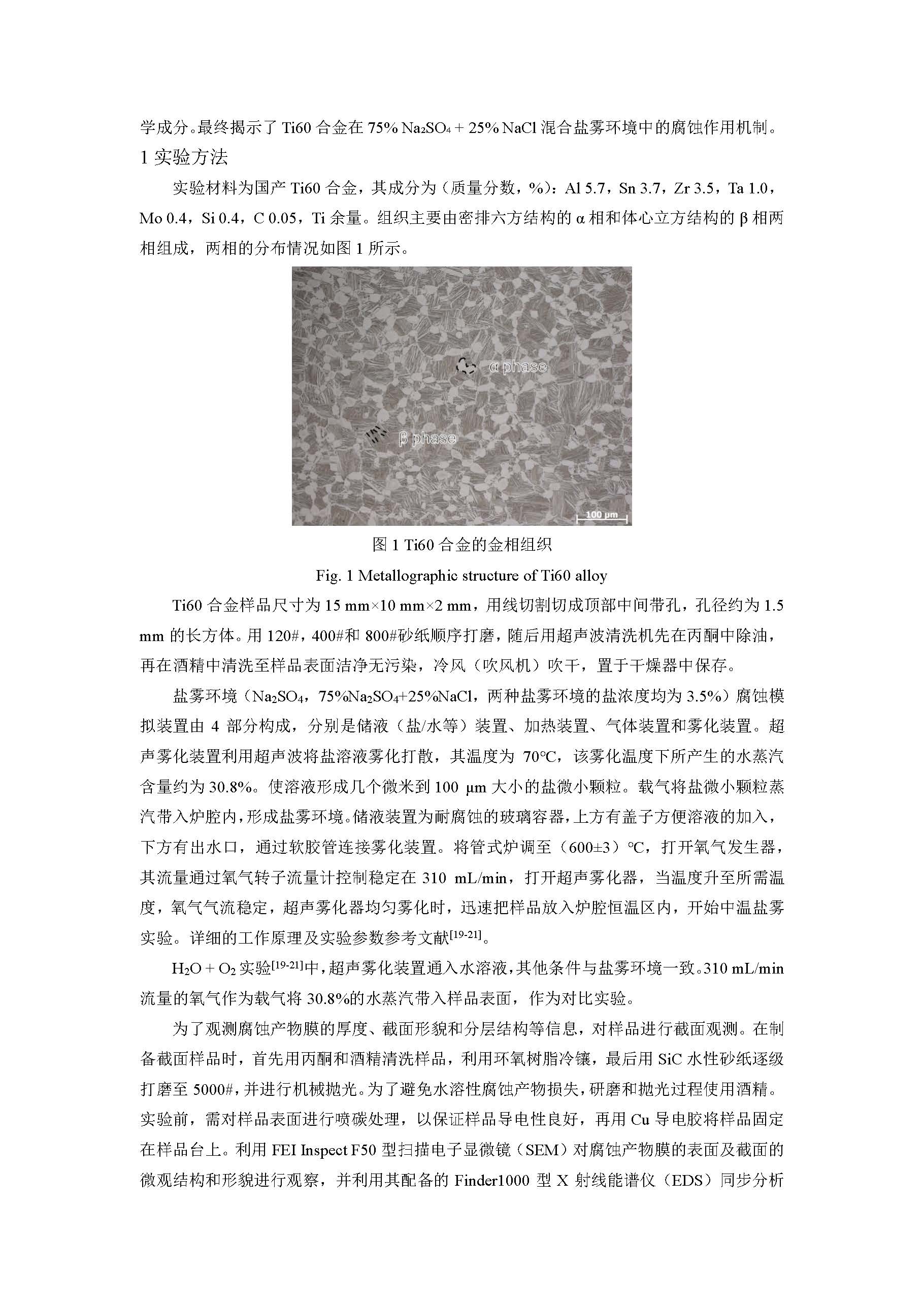 学成分。最终揭示了 Ti60 合金在 75% $Na_2SO_4$ + 25% NaCl 混合盐雾环境中的腐蚀作用机制。

1 实验方法

实验材料为国产 Ti60 合金，其成分为（质量分数，%）：Al 5.7，Sn 3.7，Zr 3.5，Ta 1.0，Mo 0.4，Si 0.4，C 0.05，Ti 余量。组织主要由密排六方结构的 α 相和体心立方结构的 β 相两相组成，两相的分布情况如图 1 所示。

α phase

β phase

100 μm

图 1 Ti60 合金的金相组织

Fig. 1 Metallographic structure of Ti60 alloy

Ti60 合金样品尺寸为 15 mm×10 mm×2 mm，用线切割切成顶部中间带孔，孔径约为 1.5 mm 的长方体。用 120#，400#和 800#砂纸顺序打磨，随后用超声波清洗机先在丙酮中除油，再在酒精中清洗至样品表面洁净无污染，冷风（吹风机）吹干，置于干燥器中保存。

盐雾环境（$Na_2SO_4$，75%$Na_2SO_4$+25%NaCl，两种盐雾环境的盐浓度均为 3.5%）腐蚀模拟装置由 4 部分构成，分别是储液（盐/水等）装置、加热装置、气体装置和雾化装置。超声雾化装置利用超声波将盐溶液雾化打散，其温度为 70°C，该雾化温度下所产生的水蒸汽含量约为 30.8%。使溶液形成几个微米到 100 μm 大小的盐微小颗粒。载气将盐微小颗粒蒸汽带入炉腔内，形成盐雾环境。储液装置为耐腐蚀的玻璃容器，上方有盖子方便溶液的加入，下方有出水口，通过软胶管连接雾化装置。将管式炉调至（600±3）°C，打开氧气发生器，其流量通过氧气转子流量计控制稳定在 310 mL/min，打开超声雾化器，当温度升至所需温度，氧气气流稳定，超声雾化器均匀雾化时，迅速把样品放入炉腔恒温区内，开始中温盐雾实验。详细的工作原理及实验参数参考文献$^{[19-21]}$。

$H_2O$ + $O_2$ 实验$^{[19-21]}$中，超声雾化装置通入水溶液，其他条件与盐雾环境一致。310 mL/min 流量的氧气作为载气将 30.8%的水蒸汽带入样品表面，作为对比实验。

为了观测腐蚀产物膜的厚度、截面形貌和分层结构等信息，对样品进行截面观测。在制备截面样品时，首先用丙酮和酒精清洗样品，利用环氧树脂冷镶，最后用 SiC 水性砂纸逐级打磨至 5000#，并进行机械抛光。为了避免水溶性腐蚀产物损失，研磨和抛光过程使用酒精。实验前，需对样品表面进行喷碳处理，以保证样品导电性良好，再用 Cu 导电胶将样品固定在样品台上。利用 FEI Inspect F50 型扫描电子显微镜（SEM）对腐蚀产物膜的表面及截面的微观结构和形貌进行观察，并利用其配备的 Finder1000 型 X 射线能谱仪（EDS）同步分析